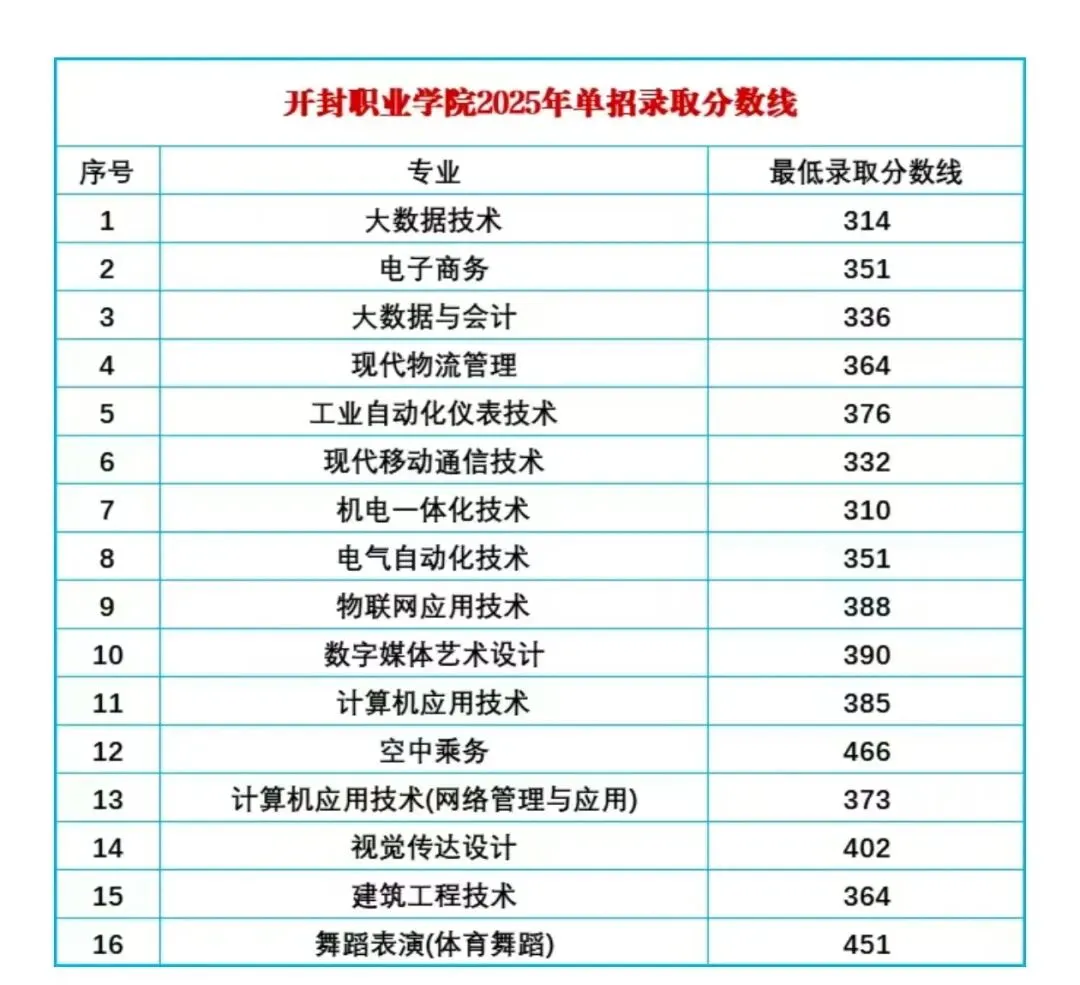 开封职业学院2025年单招录取分数线

| 序号 | 专业 | 最低录取分数线 |
|---|---|---|
| 1 | 大数据技术 | 314 |
| 2 | 电子商务 | 351 |
| 3 | 大数据与会计 | 336 |
| 4 | 现代物流管理 | 364 |
| 5 | 工业自动化仪表技术 | 376 |
| 6 | 现代移动通信技术 | 332 |
| 7 | 机电一体化技术 | 310 |
| 8 | 电气自动化技术 | 351 |
| 9 | 物联网应用技术 | 388 |
| 10 | 数字媒体艺术设计 | 390 |
| 11 | 计算机应用技术 | 385 |
| 12 | 空中乘务 | 466 |
| 13 | 计算机应用技术(网络管理与应用) | 373 |
| 14 | 视觉传达设计 | 402 |
| 15 | 建筑工程技术 | 364 |
| 16 | 舞蹈表演(体育舞蹈) | 451 |